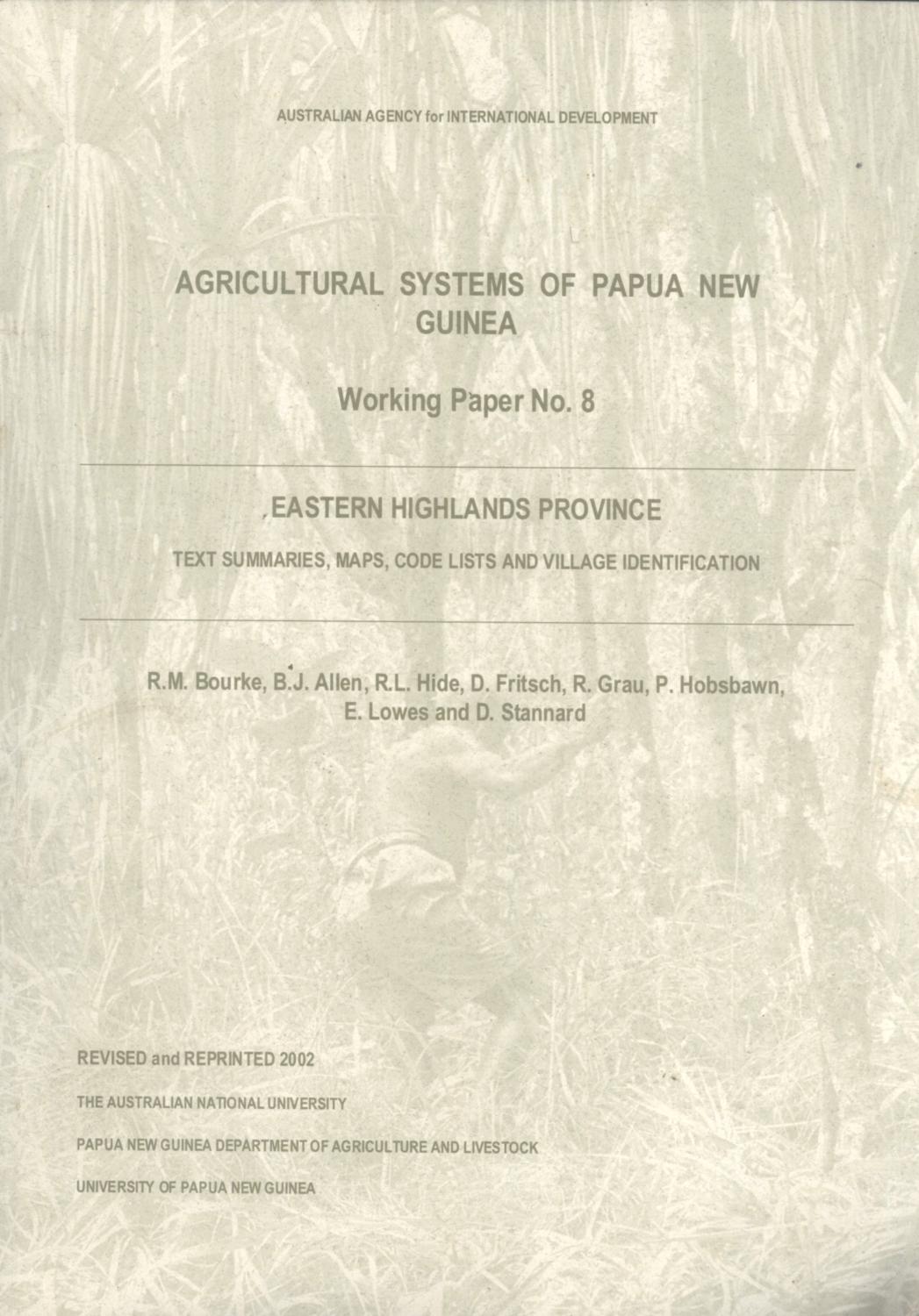 AUSTRALIAN AGENCY for INTERNATIONAL DEVELOPMENT

AGRICULTURAL SYSTEMS OF PAPUA NEW GUINEA

Working Paper No. 8

EASTERN HIGHLANDS PROVINCE

TEXT SUMMARIES, MAPS, CODE LISTS AND VILLAGE IDENTIFICATION

R.M. Bourke, B.J. Allen, R.L. Hide, D. Fritsch, R. Grau, P. Hobsbawn, E. Lowes and D. Stannard

REVISED and REPRINTED 2002

THE AUSTRALIAN NATIONAL UNIVERSITY

PAPUA NEW GUINEA DEPARTMENT OF AGRICULTURE AND LIVESTOCK

UNIVERSITY OF PAPUA NEW GUINEA